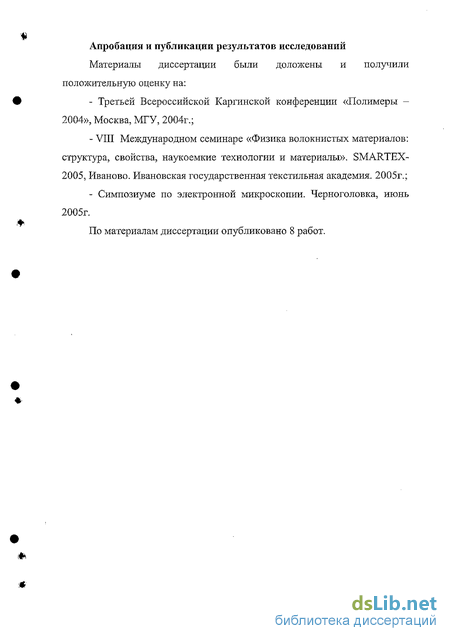 Апробация и публикации результатов исследований

Материалы диссертации были доложены и получили положительную оценку на:

- Третьей Всероссийской Каргинской конференции «Полимеры – 2004», Москва, МГУ, 2004г.;

- VIII Международном семинаре «Физика волокнистых материалов: структура, свойства, наукоемкие технологии и материалы». SMARTEX-2005, Иваново. Ивановская государственная текстильная академия. 2005г.;

- Симпозиуме по электронной микроскопии. Черноголовка, июнь 2005г.

По материалам диссертации опубликовано 8 работ.

dsLib.net
библиотека диссертаций